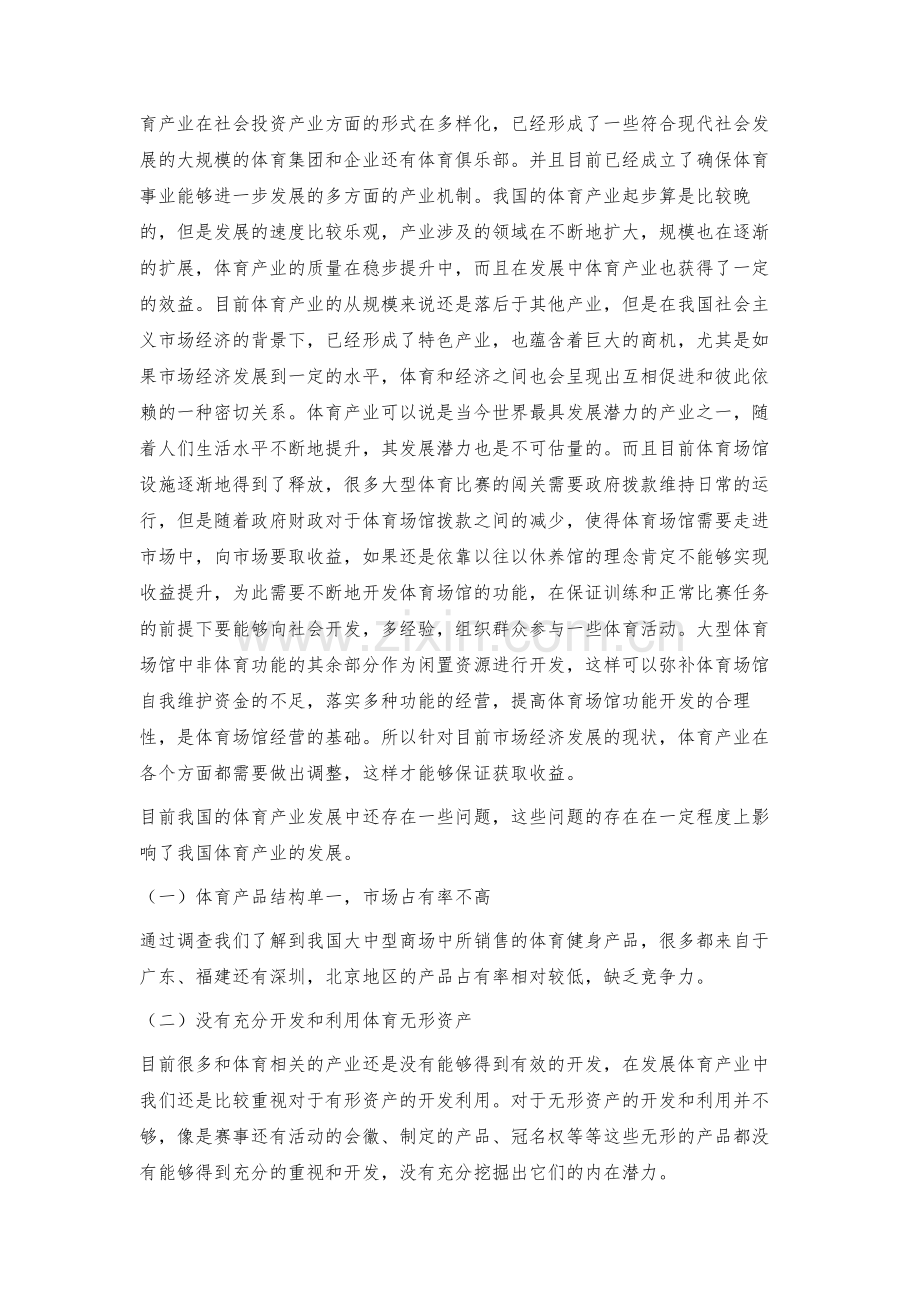 育产业在社会投资产业方面的形式在多样化，已经形成了一些符合现代社会发展的大规模的体育集团和企业还有体育俱乐部。并且目前已经成立了确保体育事业能够进一步发展的多方面的产业机制。我国的体育产业起步算是比较晚的，但是发展的速度比较乐观，产业涉及的领域在不断地扩大，规模也在逐渐的扩展，体育产业的质量在稳步提升中，而且在发展中体育产业也获得了一定的效益。目前体育产业的从规模来说还是落后于其他产业，但是在我国社会主义市场经济的背景下，已经形成了特色产业，也蕴含着巨大的商机，尤其是如果市场经济发展到一定的水平，体育和经济之间也会呈现出互相促进和彼此依赖的一种密切关系。体育产业可以说是当今世界最具发展潜力的产业之一，随着人们生活水平不断地提升，其发展潜力也是不可估量的。而且目前体育场馆设施逐渐地得到了释放，很多大型体育比赛的闯关需要政府拨款维持日常的运行，但是随着政府财政对于体育场馆拨款之间的减少，使得体育场馆需要走进市场中，向市场要取收益，如果还是依靠以往以休养馆的理念肯定不能够实现收益提升，为此需要不断地开发体育场馆的功能，在保证训练和正常比赛任务的前提下要能够向社会开发，多经验，组织群众参与一些体育活动。大型体育场馆中非体育功能的其余部分作为闲置资源进行开发，这样可以弥补体育场馆自我维护资金的不足，落实多种功能的经营，提高体育场馆功能开发的合理性，是体育场馆经营的基础。所以针对目前市场经济发展的现状，体育产业在各个方面都需要做出调整，这样才能够保证获取收益。

目前我国的体育产业发展中还存在一些问题，这些问题的存在在一定程度上影响了我国体育产业的发展。

（一）体育产品结构单一，市场占有率不高

通过调查我们了解到我国大中型商场中所销售的体育健身产品，很多都来自于广东、福建还有深圳，北京地区的产品占有率相对较低，缺乏竞争力。

（二）没有充分开发和利用体育无形资产

目前很多和体育相关的产业还是没有能够得到有效的开发，在发展体育产业中我们还是比较重视对于有形资产的开发利用。对于无形资产的开发和利用并不够，像是赛事还有活动的会徽、制定的产品、冠名权等等这些无形的产品都没有能够得到充分的重视和开发，没有充分挖掘出它们的内在潜力。